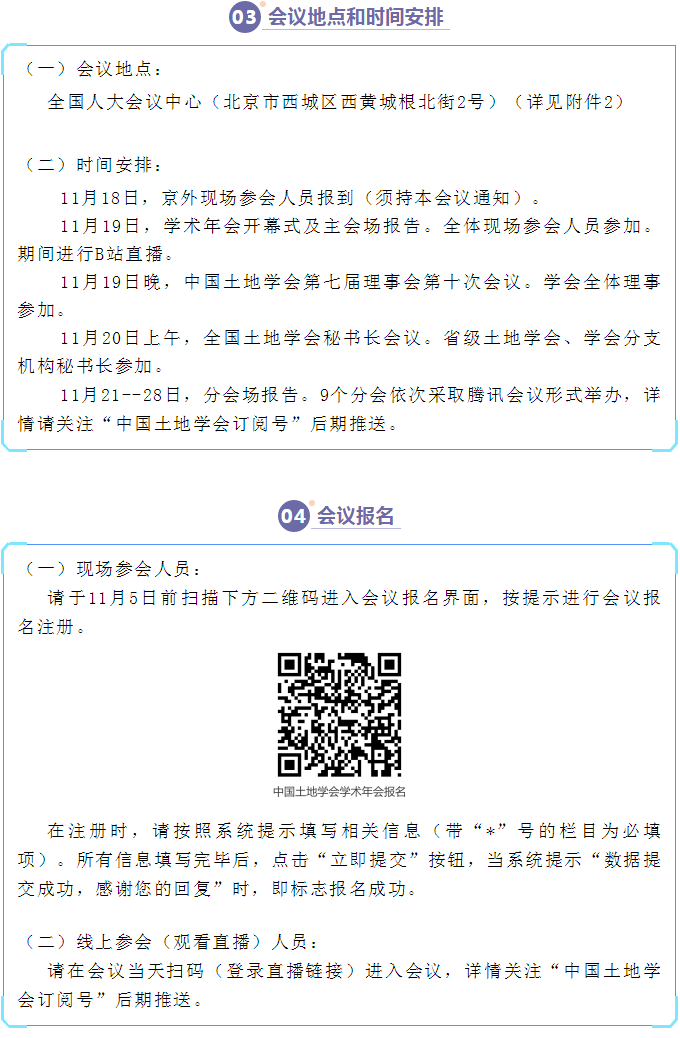 03 会议地点和时间安排

（一）会议地点：
全国人大会议中心（北京市西城区西黄城根北街2号）（详见附件2）

（二）时间安排：
11月18日，京外现场参会人员报到（须持本会议通知）。
11月19日，学术年会开幕式及主会场报告。全体现场参会人员参加。期间进行B站直播。
11月19日晚，中国土地学会第七届理事会第十次会议。学会全体理事参加。
11月20日上午，全国土地学会秘书长会议。省级土地学会、学会分支机构秘书长参加。
11月21--28日，分会场报告。9个分会依次采取腾讯会议形式举办，详情请关注“中国土地学会订阅号”后期推送。

04 会议报名

（一）现场参会人员：
请于11月5日前扫描下方二维码进入会议报名界面，按提示进行会议报名注册。

中国土地学会学术年会报名

在注册时，请按照系统提示填写相关信息（带“*”号的栏目为必填项）。所有信息填写完毕后，点击“立即提交”按钮，当系统提示“数据提交成功，感谢您的回复”时，即标志报名成功。

（二）线上参会（观看直播）人员：
请在会议当天扫码（登录直播链接）进入会议，详情关注“中国土地学会订阅号”后期推送。